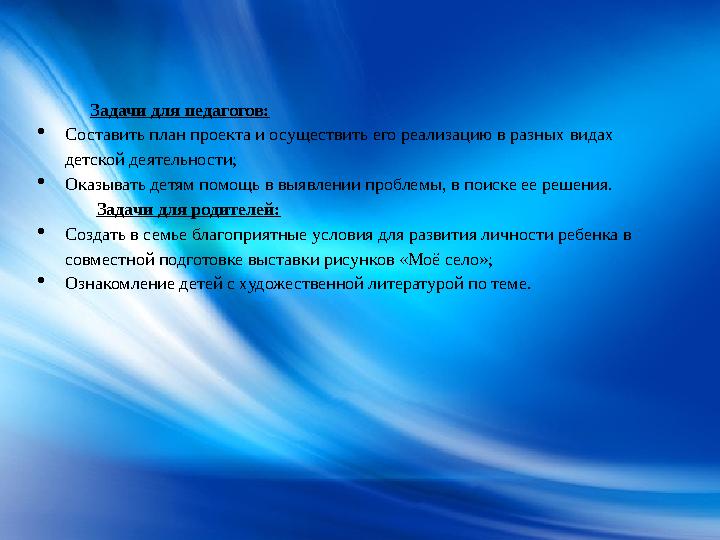 Задачи для педагогов:

• Составить план проекта и осуществить его реализацию в разных видах детской деятельности;
• Оказывать детям помощь в выявлении проблемы, в поиске ее решения.

Задачи для родителей:

• Создать в семье благоприятные условия для развития личности ребенка в совместной подготовке выставки рисунков «Моё село»;
• Ознакомление детей с художественной литературой по теме.